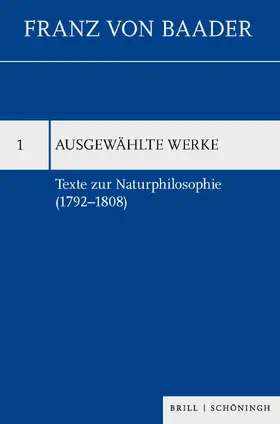 FRANZ VON BAADER

1 AUSGEWÄHLTE WERKE

Texte zur Naturphilosophie (1792–1808)

BRILL | SCHÖNINGH